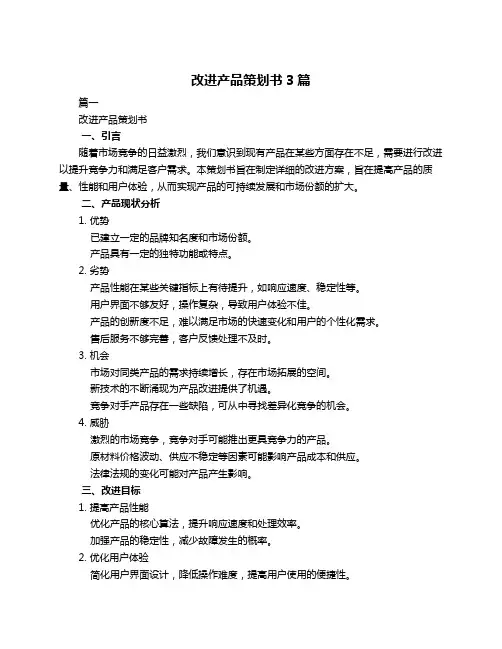 改进产品策划书 3 篇

篇一

改进产品策划书

一、引言

随着市场竞争的日益激烈，我们意识到现有产品在某些方面存在不足，需要进行改进以提升竞争力和满足客户需求。本策划书旨在制定详细的改进方案，旨在提高产品的质量、性能和用户体验，从而实现产品的可持续发展和市场份额的扩大。

二、产品现状分析

1. 优势

已建立一定的品牌知名度和市场份额。

产品具有一定的独特功能或特点。

2. 劣势

产品性能在某些关键指标上有待提升，如响应速度、稳定性等。

用户界面不够友好，操作复杂，导致用户体验不佳。

产品的创新度不足，难以满足市场的快速变化和用户的个性化需求。

售后服务不够完善，客户反馈处理不及时。

3. 机会

市场对同类产品的需求持续增长，存在市场拓展的空间。

新技术的不断涌现为产品改进提供了机遇。

竞争对手产品存在一些缺陷，可从中寻找差异化竞争的机会。

4. 威胁

激烈的市场竞争，竞争对手可能推出更具竞争力的产品。

原材料价格波动、供应不稳定等因素可能影响产品成本和供应。

法律法规的变化可能对产品产生影响。

三、改进目标

1. 提高产品性能

优化产品的核心算法，提升响应速度和处理效率。

加强产品的稳定性，减少故障发生的概率。

2. 优化用户体验

简化用户界面设计，降低操作难度，提高用户使用的便捷性。